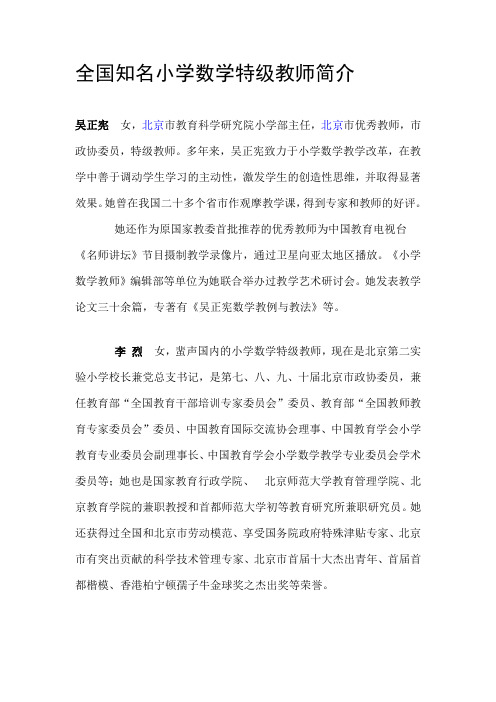 全国知名小学数学特级教师简介

吴正宪　女，北京市教育科学研究院小学部主任，北京市优秀教师，市政协委员，特级教师。多年来，吴正宪致力于小学数学教学改革，在教学中善于调动学生学习的主动性，激发学生的创造性思维，并取得显著效果。她曾在我国二十多个省市作观摩教学课，得到专家和教师的好评。

她还作为原国家教委首批推荐的优秀教师为中国教育电视台《名师讲坛》节目摄制教学录像片，通过卫星向亚太地区播放。《小学数学教师》编辑部等单位为她联合举办过教学艺术研讨会。她发表教学论文三十余篇，专著有《吴正宪数学教例与教法》等。

李 烈　女，蜚声国内的小学数学特级教师，现在是北京第二实验小学校长兼党总支书记，是第七、八、九、十届北京市政协委员，兼任教育部“全国教育干部培训专家委员会”委员、教育部“全国教师教育专家委员会”委员、中国教育国际交流协会理事、中国教育学会小学教育专业委员会副理事长、中国教育学会小学数学教学专业委员会学术委员等；她也是国家教育行政学院、　北京师范大学教育管理学院、北京教育学院的兼职教授和首都师范大学初等教育研究所兼职研究员。她还获得过全国和北京市劳动模范、享受国务院政府特殊津贴专家、北京市有突出贡献的科学技术管理专家、北京市首届十大杰出青年、首届首都楷模、香港柏宁顿孺子牛金球奖之杰出奖等荣誉。